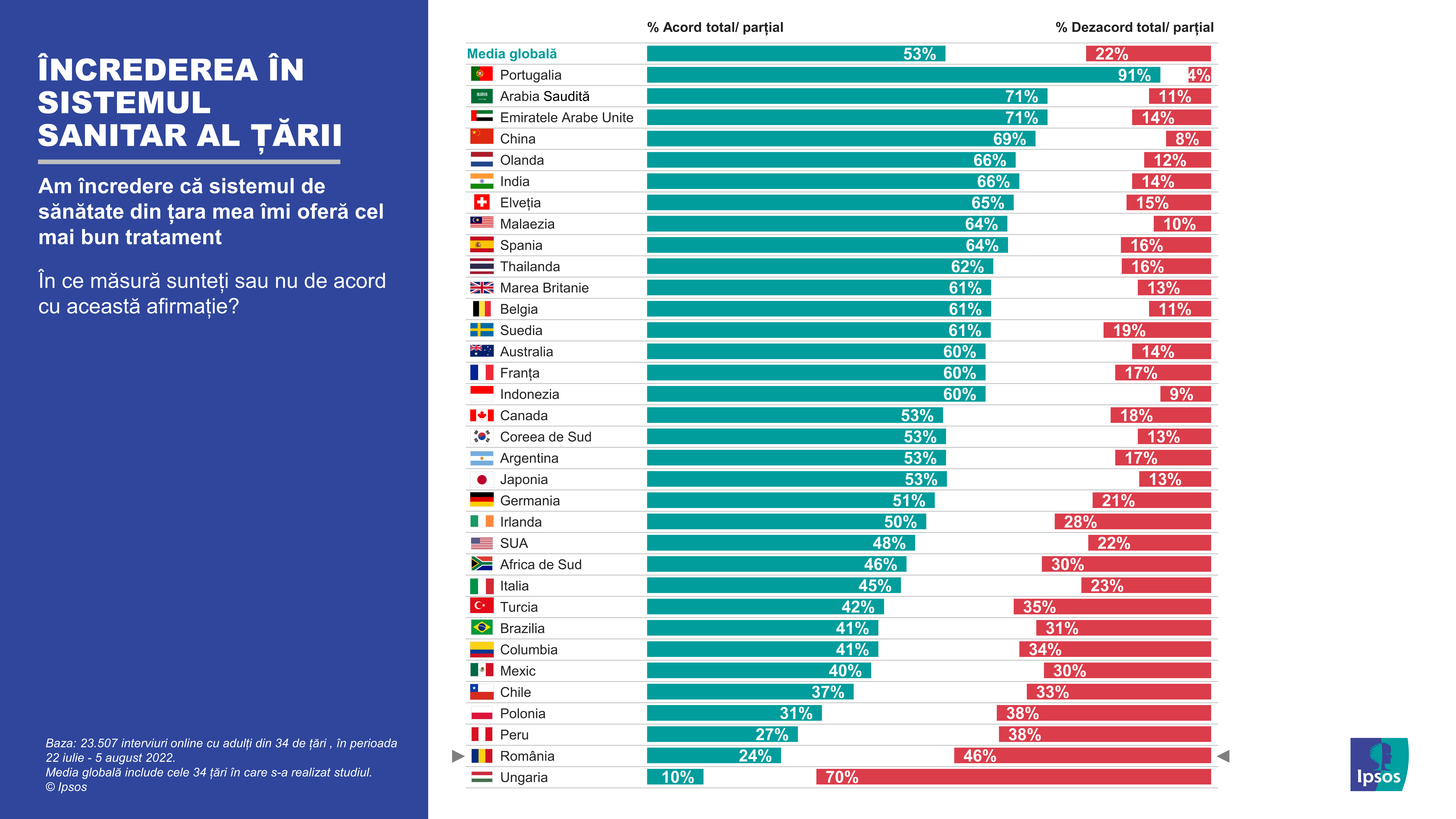 ÎNCREDEREA ÎN SISTEMUL SANITAR AL ȚĂRII

Am încredere că sistemul de sănătate din țara mea îmi oferă cel mai bun tratament

În ce măsură sunteți sau nu de acord cu această afirmație?

Baza: 23.507 interviuri online cu adulți din 34 de țări , în perioada 22 iulie - 5 august 2022.
Media globală include cele 34 țări în care s-a realizat studiul.
© Ipsos

| | % Acord total/ parțial | % Dezacord total/ parțial |
|---|---|---|
| Media globală | 53% | 22% |
| Portugalia | 91% | 4% |
| Arabia Saudită | 71% | 11% |
| Emiratele Arabe Unite | 71% | 14% |
| China | 69% | 8% |
| Olanda | 66% | 12% |
| India | 66% | 14% |
| Elveția | 65% | 15% |
| Malaezia | 64% | 10% |
| Spania | 64% | 16% |
| Thailanda | 62% | 16% |
| Marea Britanie | 61% | 13% |
| Belgia | 61% | 11% |
| Suedia | 61% | 19% |
| Australia | 60% | 14% |
| Franța | 60% | 17% |
| Indonezia | 60% | 9% |
| Canada | 53% | 18% |
| Coreea de Sud | 53% | 13% |
| Argentina | 53% | 17% |
| Japonia | 53% | 13% |
| Germania | 51% | 21% |
| Irlanda | 50% | 28% |
| SUA | 48% | 22% |
| Africa de Sud | 46% | 30% |
| Italia | 45% | 23% |
| Turcia | 42% | 35% |
| Brazilia | 41% | 31% |
| Columbia | 41% | 34% |
| Mexic | 40% | 30% |
| Chile | 37% | 33% |
| Polonia | 31% | 38% |
| Peru | 27% | 38% |
| România | 24% | 46% |
| Ungaria | 10% | 70% |

Ipsos